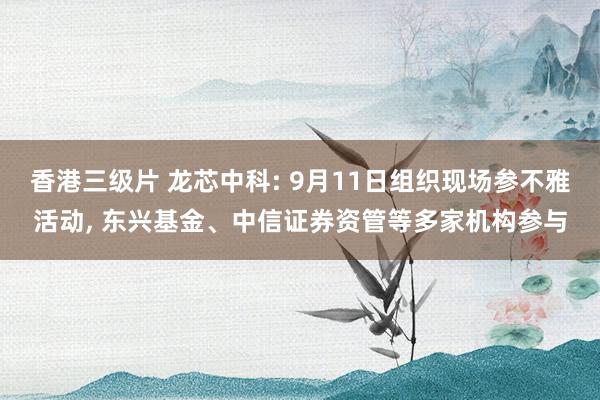 香港三级片 龙芯中科: 9月11日组织现场参不雅活动, 东兴基金、中信证券资管等多家机构参与